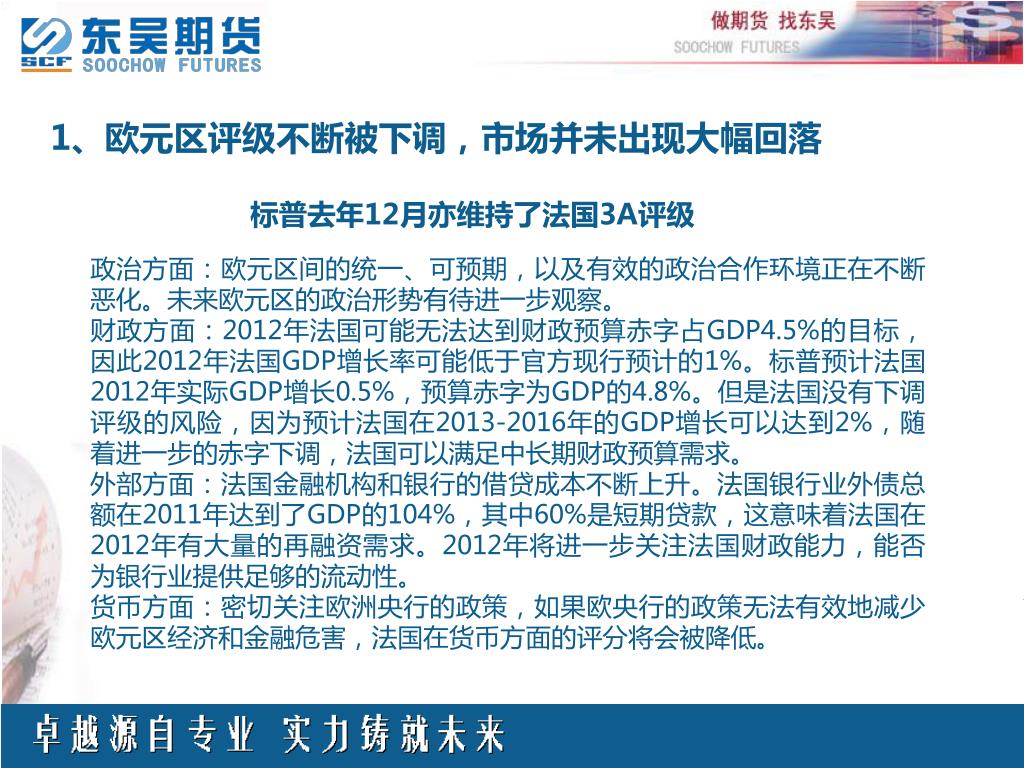 SCF 东吴期货 SOOCHOW FUTURES

做期货 找东吴
SOOCHOW FUTURES

1、欧元区评级不断被下调，市场并未出现大幅回落

标普去年12月亦维持了法国3A评级

政治方面：欧元区间的统一、可预期，以及有效的政治合作环境正在不断恶化。未来欧元区的政治形势有待进一步观察。
财政方面：2012年法国可能无法达到财政预算赤字占GDP4.5%的目标，因此2012年法国GDP增长率可能低于官方现行预计的1%。标普预计法国2012年实际GDP增长0.5%，预算赤字为GDP的4.8%。但是法国没有下调评级的风险，因为预计法国在2013-2016年的GDP增长可以达到2%，随着进一步的赤字下调，法国可以满足中长期财政预算需求。
外部方面：法国金融机构和银行的借贷成本不断上升。法国银行业外债总额在2011年达到了GDP的104%，其中60%是短期贷款，这意味着法国在2012年有大量的再融资需求。2012年将进一步关注法国财政能力，能否为银行业提供足够的流动性。
货币方面：密切关注欧洲央行的政策，如果欧央行的政策无法有效地减少欧元区经济和金融危害，法国在货币方面的评分将会被降低。

卓越源自专业 实力铸就未来